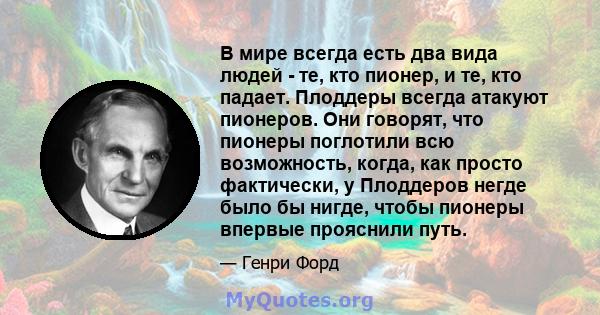 В мире всегда есть два вида людей - те, кто пионер, и те, кто падает. Плоддеры всегда атакуют пионеров. Они говорят, что пионеры поглотили всю возможность, когда, как просто фактически, у Плоддеров негде было бы нигде, чтобы пионеры впервые прояснили путь.

— Генри Форд

MyQuotes.org